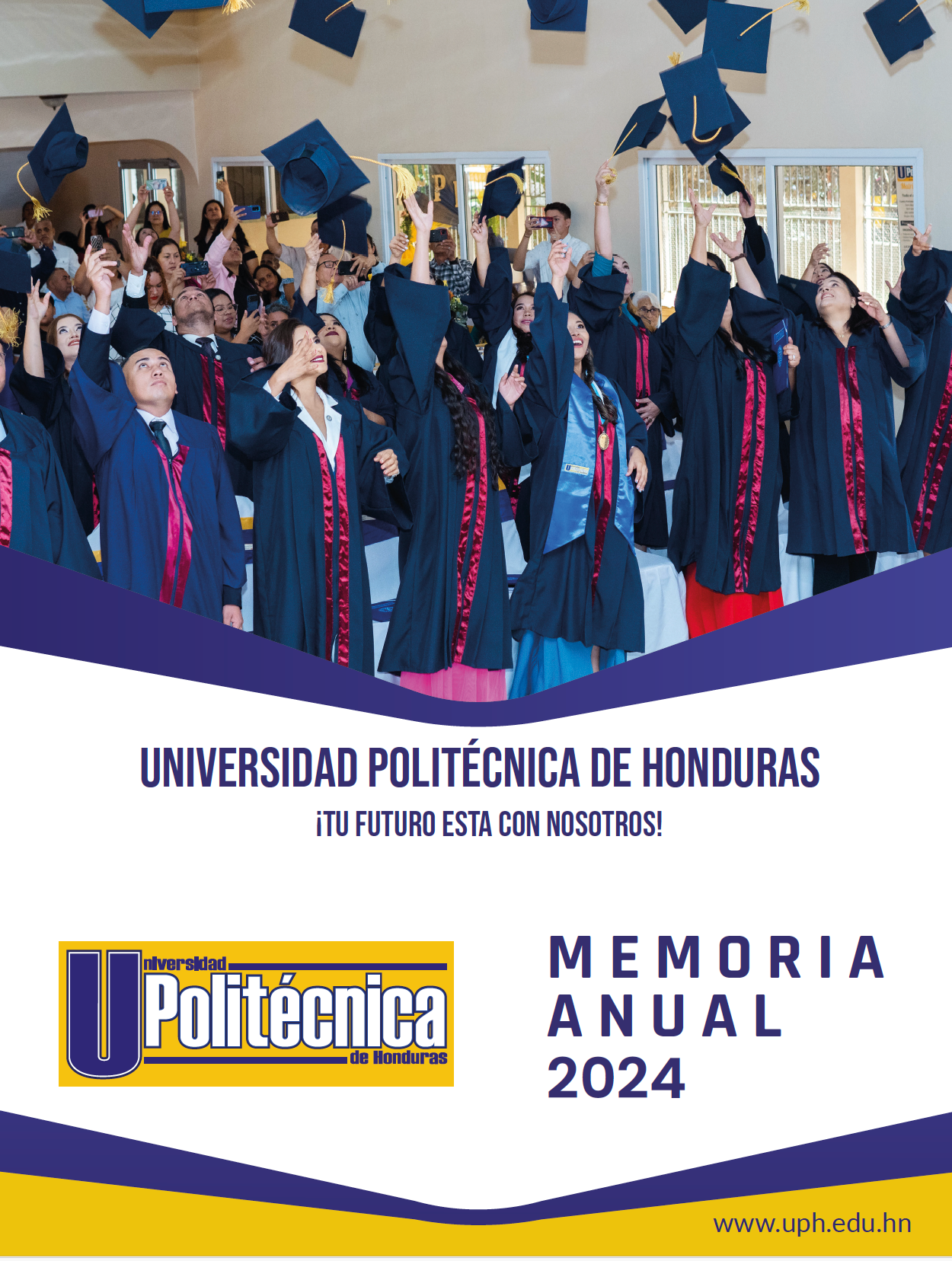 UNIVERSIDAD POLITÉCNICA DE HONDURAS

¡TU FUTURO ESTA CON NOSOTROS!

Universidad
Politécnica
de Honduras

MEMORIA
ANUAL
2024

www.uph.edu.hn